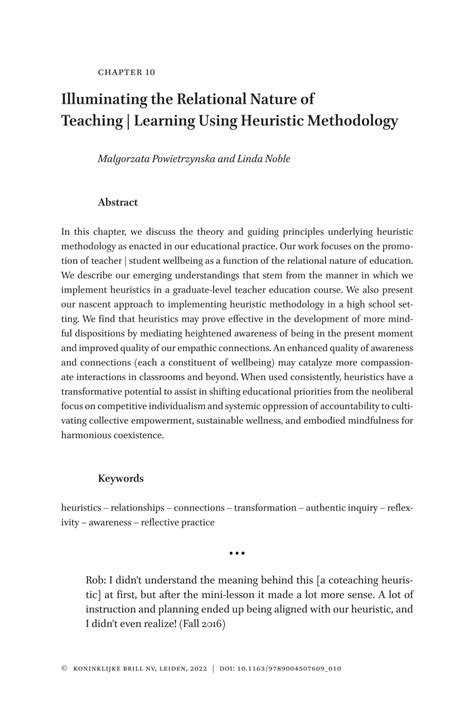 CHAPTER 10

Illuminating the Relational Nature of Teaching | Learning Using Heuristic Methodology

Malgorzata Powietrzynska and Linda Noble

Abstract

In this chapter, we discuss the theory and guiding principles underlying heuristic methodology as enacted in our educational practice. Our work focuses on the promotion of teacher | student wellbeing as a function of the relational nature of education. We describe our emerging understandings that stem from the manner in which we implement heuristics in a graduate-level teacher education course. We also present our nascent approach to implementing heuristic methodology in a high school setting. We find that heuristics may prove effective in the development of more mindful dispositions by mediating heightened awareness of being in the present moment and improved quality of our empathic connections. An enhanced quality of awareness and connections (each a constituent of wellbeing) may catalyze more compassionate interactions in classrooms and beyond. When used consistently, heuristics have a transformative potential to assist in shifting educational priorities from the neoliberal focus on competitive individualism and systemic oppression of accountability to cultivating collective empowerment, sustainable wellness, and embodied mindfulness for harmonious coexistence.

Keywords

heuristics – relationships – connections – transformation – authentic inquiry – reflexivity – awareness – reflective practice

•••

Rob: I didn't understand the meaning behind this [a coteaching heuristic] at first, but after the mini-lesson it made a lot more sense. A lot of instruction and planning ended up being aligned with our heuristic, and I didn't even realize! (Fall 2016)

© KONINKLIJKE BRILL NV, LEIDEN, 2022 | DOI: 10.1163/9789004507609_010